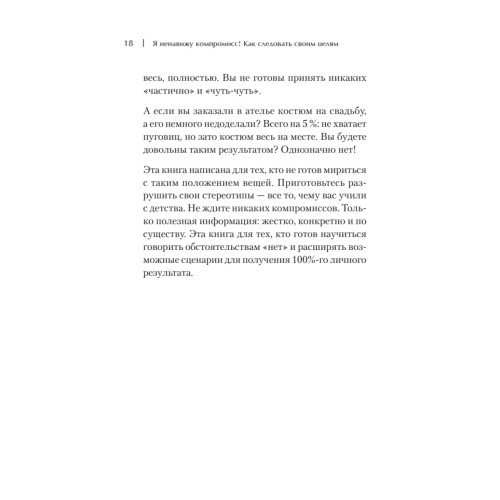 18 | Я ненавижу компромисс! Как следовать своим целям

весь, полностью. Вы не готовы принять никаких «частично» и «чуть-чуть».

А если вы заказали в ателье костюм на свадьбу, а его немного недоделали? Всего на 5 %: не хватает пуговиц, но зато костюм весь на месте. Вы будете довольны таким результатом? Однозначно нет!

Эта книга написана для тех, кто не готов мириться с таким положением вещей. Приготовьтесь разрушить свои стереотипы — все то, чему вас учили с детства. Не ждите никаких компромиссов. Только полезная информация: жестко, конкретно и по существу. Эта книга для тех, кто готов научиться говорить обстоятельствам «нет» и расширять возможные сценарии для получения 100%-го личного результата.